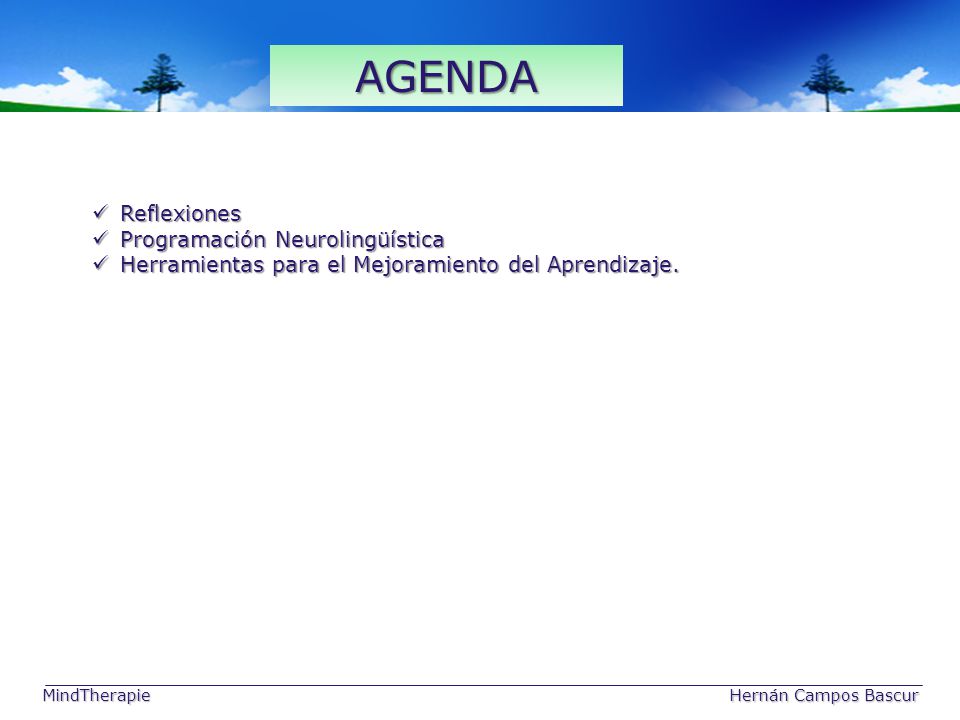 AGENDA

✓ Reflexiones
✓ Programación Neurolingüística
✓ Herramientas para el Mejoramiento del Aprendizaje.

MindTherapie

Hernán Campos Bascur